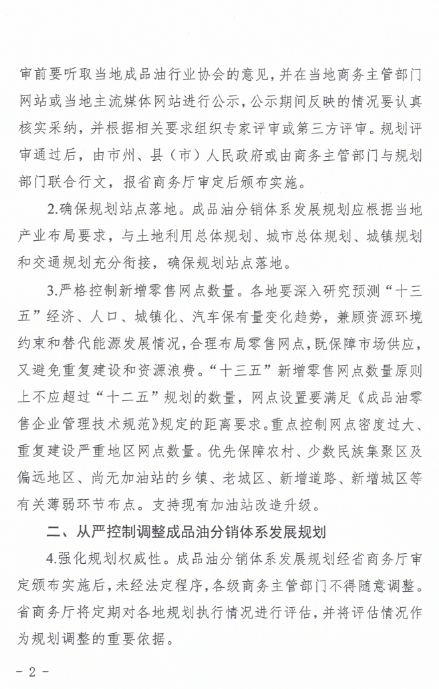 审前要听取当地成品油行业协会的意见，并在当地商务主管部门网站或当地主流媒体网站进行公示，公示期间反映的情况要认真核实采纳，并根据相关要求组织专家评审或第三方评审。规划评审通过后，由市州、县（市）人民政府或由商务主管部门与规划部门联合行文，报省商务厅审定后颁布实施。

2.确保规划站点落地。成品油分销体系发展规划应根据当地产业布局要求，与土地利用总体规划、城市总体规划、城镇规划和交通规划充分衔接，确保规划站点落地。

3.严格控制新增零售网点数量。各地要深入研究预测“十三五”经济、人口、城镇化、汽车保有量变化趋势，兼顾资源环境约束和替代能源发展情况，合理布局零售网点，既保障市场供应，又避免重复建设和资源浪费。“十三五”新增零售网点数量原则上不应超过“十二五”规划的数量，网点设置要满足《成品油零售企业管理技术规范》规定的距离要求。重点控制网点密度过大、重复建设严重地区网点数量。优先保障农村、少数民族集聚区及偏远地区、尚无加油站的乡镇、老城区、新增道路、新增城区等有关薄弱环节布点。支持现有加油站改造升级。

二、从严控制调整成品油分销体系发展规划

4.强化规划权威性。成品油分销体系发展规划经省商务厅审定颁布实施后，未经法定程序，各级商务主管部门不得随意调整。省商务厅将定期对各地规划执行情况进行评估，并将评估情况作为规划调整的重要依据。

- 2 -